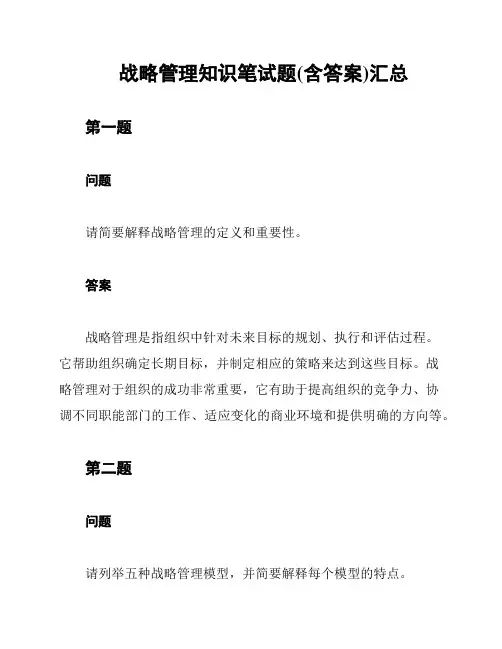 战略管理知识笔试题(含答案)汇总

第一题

问题

请简要解释战略管理的定义和重要性。

答案

战略管理是指组织中针对未来目标的规划、执行和评估过程。它帮助组织确定长期目标，并制定相应的策略来达到这些目标。战略管理对于组织的成功非常重要，它有助于提高组织的竞争力、协调不同职能部门的工作、适应变化的商业环境和提供明确的方向等。

第二题

问题

请列举五种战略管理模型，并简要解释每个模型的特点。